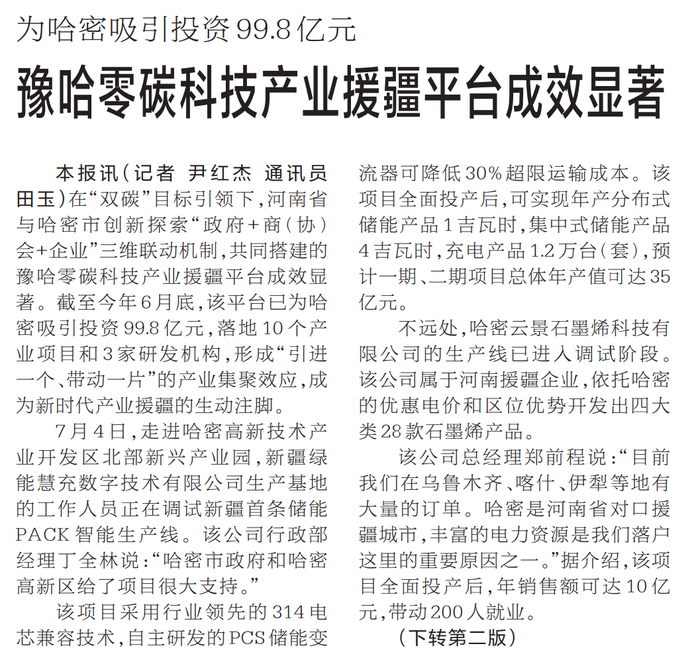 为哈密吸引投资99.8亿元

豫哈零碳科技产业援疆平台成效显著

本报讯（记者 尹红杰 通讯员 田玉）在“双碳”目标引领下，河南省与哈密市创新探索“政府+商（协）会+企业”三维联动机制，共同搭建的豫哈零碳科技产业援疆平台成效显著。截至今年6月底，该平台已为哈密吸引投资99.8亿元，落地10个产业项目和3家研发机构，形成“引进一个、带动一片”的产业集聚效应，成为新时代产业援疆的生动注脚。

7月4日，走进哈密高新技术产业开发区北部新兴产业园，新疆绿能慧充数字技术有限公司生产基地的工作人员正在调试新疆首条储能PACK智能生产线。该公司行政部经理丁全林说：“哈密市政府和哈密高新区给了项目很大支持。”

该项目采用行业领先的314电芯兼容技术，自主研发的PCS储能变流器可降低30%超限运输成本。该项目全面投产后，可实现年产分布式储能产品1吉瓦时，集中式储能产品4吉瓦时，充电产品1.2万台（套），预计一期、二期项目总体年产值可达35亿元。

不远处，哈密云景石墨烯科技有限公司的生产线已进入调试阶段。该公司属于河南援疆企业，依托哈密的优惠电价和区位优势开发出四大类28款石墨烯产品。

该公司总经理郑前程说：“目前我们在乌鲁木齐、喀什、伊犁等地有大量的订单。哈密是河南省对口援疆城市，丰富的电力资源是我们落户这里的重要原因之一。”据介绍，该项目全面投产后，年销售额可达10亿元，带动200人就业。

（下转第二版）